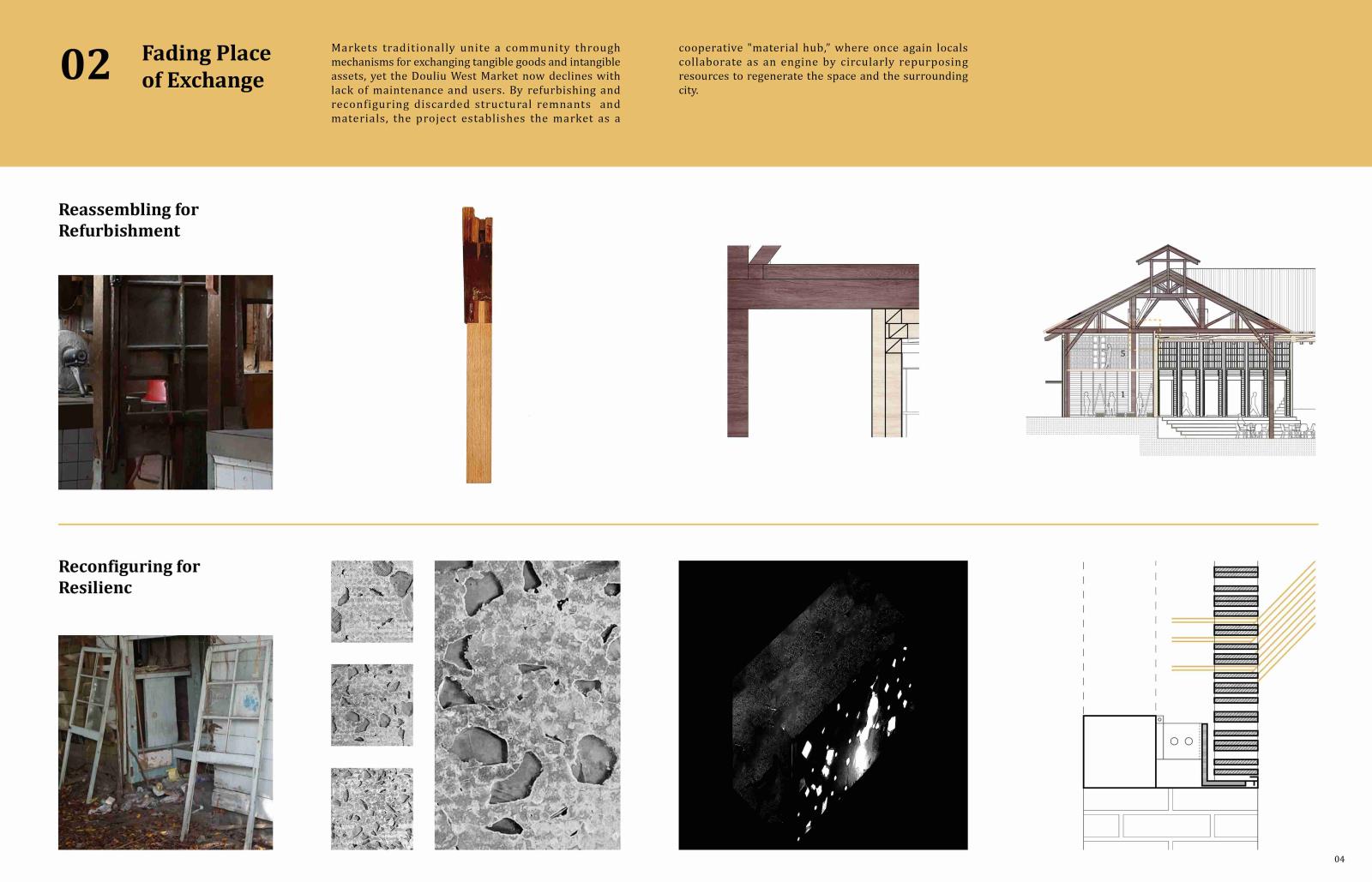 02

Fading Place of Exchange

Markets traditionally unite a community through mechanisms for exchanging tangible goods and intangible assets, yet the Douliu West Market now declines with lack of maintenance and users. By refurbishing and reconfiguring discarded structural remnants and materials, the project establishes the market as a cooperative "material hub," where once again locals collaborate as an engine by circularly repurposing resources to regenerate the space and the surrounding city.

Reassembling for Refurbishment

5

1

Reconfiguring for Resilienc

04